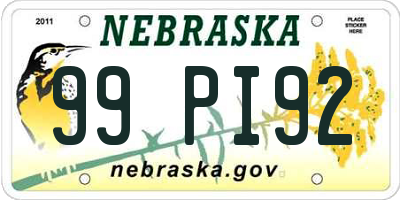 2011

NEBRASKA

PLACE STICKER HERE

99 PI92

nebraska.gov